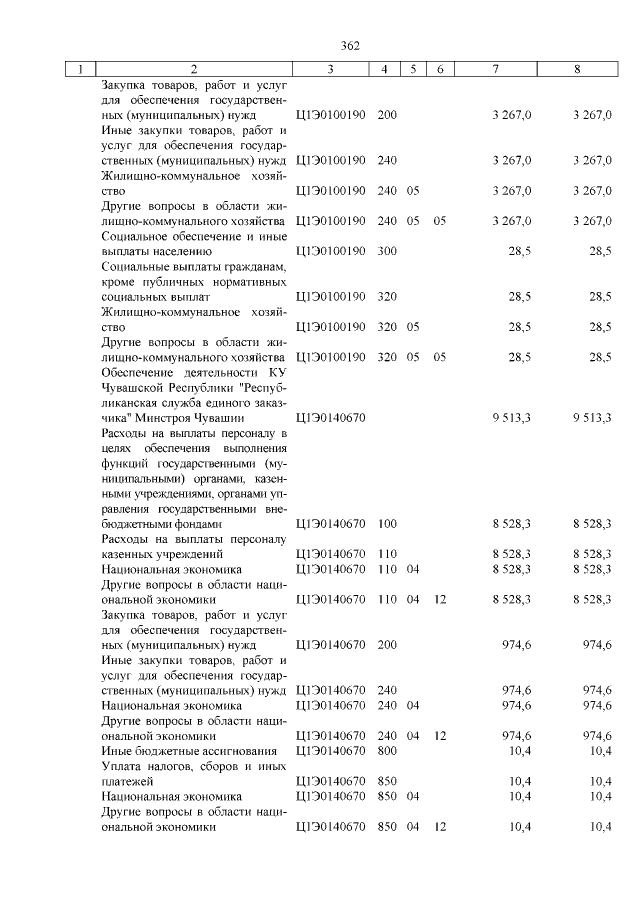 362

| 1 | 2 | 3 | 4 | 5 | 6 | 7 | 8 |
|---|---|---|---|---|---|---|---|
| | Закупка товаров, работ и услуг для обеспечения государственных (муниципальных) нужд | Ц1Э0100190 | 200 | | | 3 267,0 | 3 267,0 |
| | Иные закупки товаров, работ и услуг для обеспечения государственных (муниципальных) нужд | Ц1Э0100190 | 240 | | | 3 267,0 | 3 267,0 |
| | Жилищно-коммунальное хозяйство | Ц1Э0100190 | 240 | 05 | | 3 267,0 | 3 267,0 |
| | Другие вопросы в области жилищно-коммунального хозяйства | Ц1Э0100190 | 240 | 05 | 05 | 3 267,0 | 3 267,0 |
| | Социальное обеспечение и иные выплаты населению | Ц1Э0100190 | 300 | | | 28,5 | 28,5 |
| | Социальные выплаты гражданам, кроме публичных нормативных социальных выплат | Ц1Э0100190 | 320 | | | 28,5 | 28,5 |
| | Жилищно-коммунальное хозяйство | Ц1Э0100190 | 320 | 05 | | 28,5 | 28,5 |
| | Другие вопросы в области жилищно-коммунального хозяйства | Ц1Э0100190 | 320 | 05 | 05 | 28,5 | 28,5 |
| | Обеспечение деятельности КУ Чувашской Республики "Республиканская служба единого заказчика" Минстроя Чувашии | Ц1Э0140670 | | | | 9 513,3 | 9 513,3 |
| | Расходы на выплаты персоналу в целях обеспечения выполнения функций государственными (муниципальными) органами, казенными учреждениями, органами управления государственными внебюджетными фондами | Ц1Э0140670 | 100 | | | 8 528,3 | 8 528,3 |
| | Расходы на выплаты персоналу казенных учреждений | Ц1Э0140670 | 110 | | | 8 528,3 | 8 528,3 |
| | Национальная экономика | Ц1Э0140670 | 110 | 04 | | 8 528,3 | 8 528,3 |
| | Другие вопросы в области национальной экономики | Ц1Э0140670 | 110 | 04 | 12 | 8 528,3 | 8 528,3 |
| | Закупка товаров, работ и услуг для обеспечения государственных (муниципальных) нужд | Ц1Э0140670 | 200 | | | 974,6 | 974,6 |
| | Иные закупки товаров, работ и услуг для обеспечения государственных (муниципальных) нужд | Ц1Э0140670 | 240 | | | 974,6 | 974,6 |
| | Национальная экономика | Ц1Э0140670 | 240 | 04 | | 974,6 | 974,6 |
| | Другие вопросы в области национальной экономики | Ц1Э0140670 | 240 | 04 | 12 | 974,6 | 974,6 |
| | Иные бюджетные ассигнования | Ц1Э0140670 | 800 | | | 10,4 | 10,4 |
| | Уплата налогов, сборов и иных платежей | Ц1Э0140670 | 850 | | | 10,4 | 10,4 |
| | Национальная экономика | Ц1Э0140670 | 850 | 04 | | 10,4 | 10,4 |
| | Другие вопросы в области национальной экономики | Ц1Э0140670 | 850 | 04 | 12 | 10,4 | 10,4 |